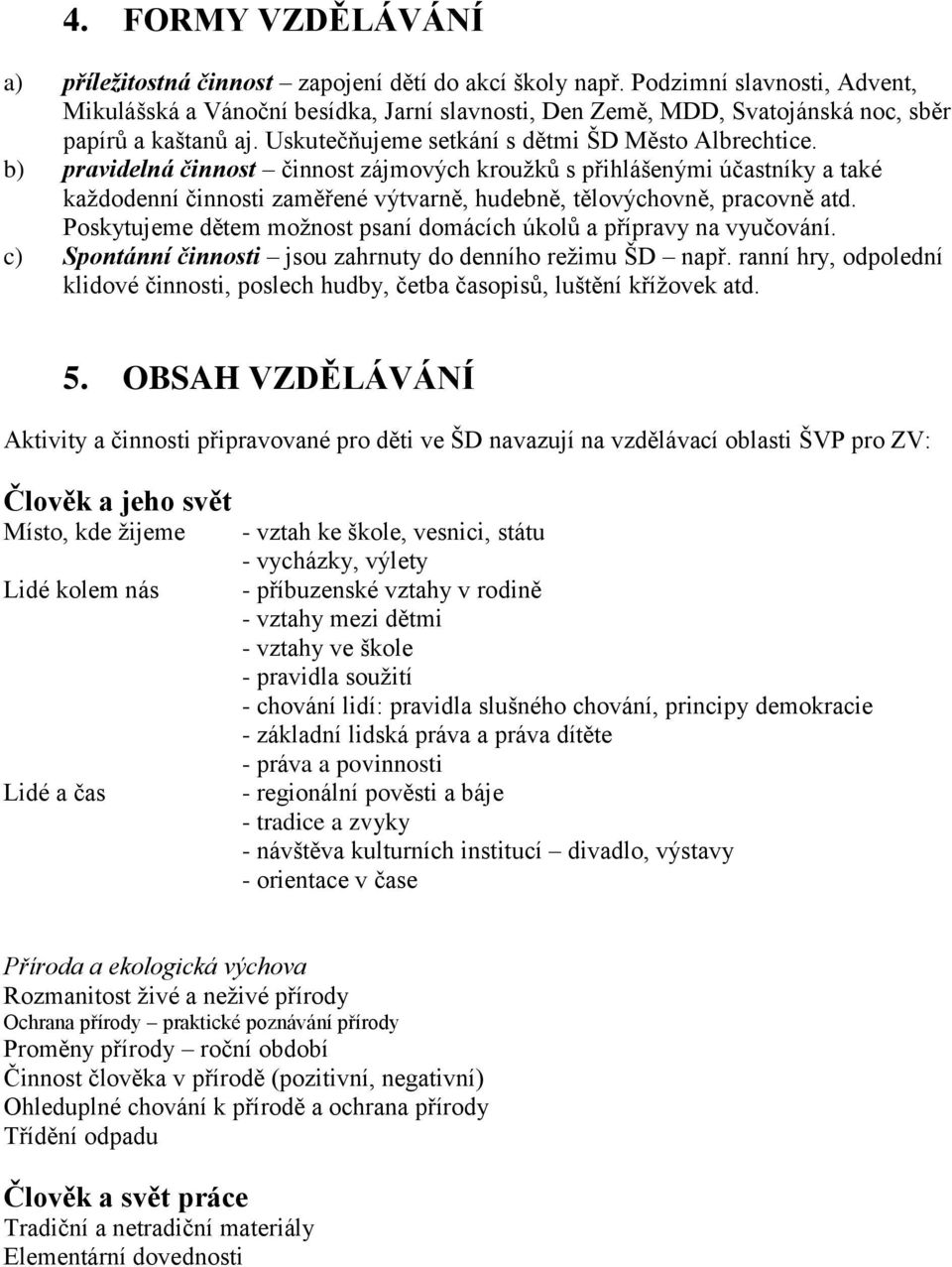 4. FORMY VZDĚLÁVÁNÍ

a) příležitostná činnost – zapojení dětí do akcí školy např. Podzimní slavnosti, Advent, Mikulášská a Vánoční besídka, Jarní slavnosti, Den Země, MDD, Svatojánská noc, sběr papírů a kaštanů aj. Uskutečňujeme setkání s dětmi ŠD Město Albrechtice.
b) pravidelná činnost – činnost zájmových kroužků s přihlášenými účastníky a také každodenní činnosti zaměřené výtvarně, hudebně, tělovýchovně, pracovně atd. Poskytujeme dětem možnost psaní domácích úkolů a přípravy na vyučování.
c) Spontánní činnosti – jsou zahrnuty do denního režimu ŠD – např. ranní hry, odpolední klidové činnosti, poslech hudby, četba časopisů, luštění křížovek atd.

5. OBSAH VZDĚLÁVÁNÍ

Aktivity a činnosti připravované pro děti ve ŠD navazují na vzdělávací oblasti ŠVP pro ZV:

Člověk a jeho svět
Místo, kde žijeme - vztah ke škole, vesnici, státu
- vycházky, výlety
Lidé kolem nás - příbuzenské vztahy v rodině
- vztahy mezi dětmi
- vztahy ve škole
- pravidla soužití
- chování lidí: pravidla slušného chování, principy demokracie
- základní lidská práva a práva dítěte
- práva a povinnosti
Lidé a čas - regionální pověsti a báje
- tradice a zvyky
- návštěva kulturních institucí – divadlo, výstavy
- orientace v čase

Příroda a ekologická výchova
Rozmanitost živé a neživé přírody
Ochrana přírody – praktické poznávání přírody
Proměny přírody – roční období
Činnost člověka v přírodě (pozitivní, negativní)
Ohleduplné chování k přírodě a ochrana přírody
Třídění odpadu

Člověk a svět práce
Tradiční a netradiční materiály
Elementární dovednosti